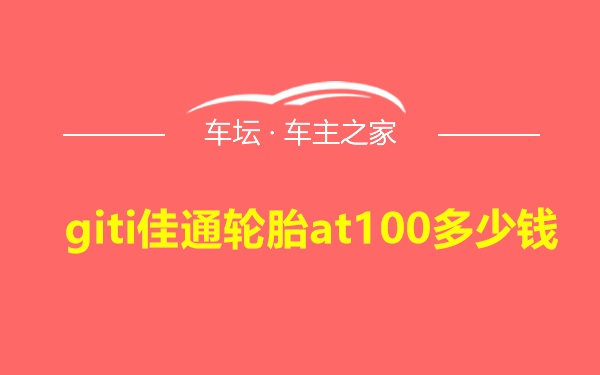 车坛 · 车主之家

giti佳通轮胎at100多少钱